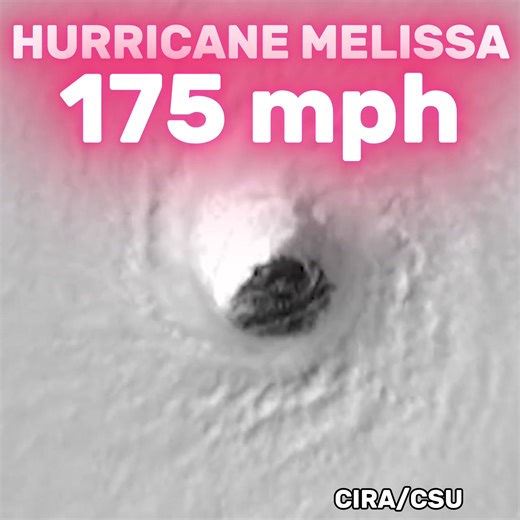 HURRICANE MELISSA
175 mph

CIRA/CSU